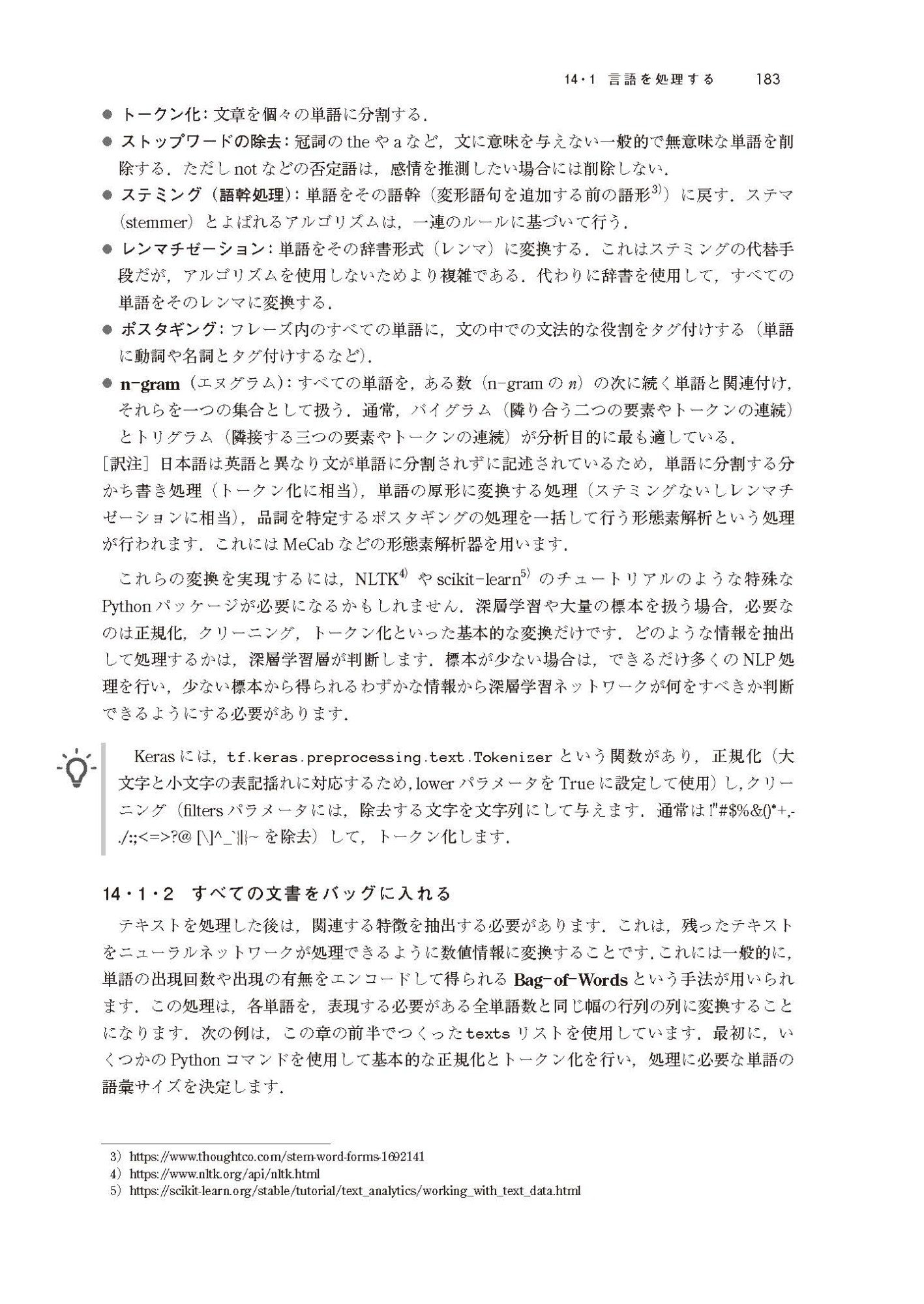 14・1 言語を処理する　183

● トークン化：文章を個々の単語に分割する．

● ストップワードの除去：冠詞の the や a など，文に意味を与えない一般的で無意味な単語を削除する．ただし not などの否定語は，感情を推測したい場合には削除しない．

● ステミング（語幹処理）：単語をその語幹（変形語句を追加する前の語形$^{3)}$）に戻す．ステマ（stemmer）とよばれるアルゴリズムは，一連のルールに基づいて行う．

● レンマチゼーション：単語をその辞書形式（レンマ）に変換する．これはステミングの代替手段だが，アルゴリズムを使用しないためより複雑である．代わりに辞書を使用して，すべての単語をそのレンマに変換する．

● ポスタギング：フレーズ内のすべての単語に，文の中での文法的な役割をタグ付けする（単語に動詞や名詞とタグ付けするなど）．

● n-gram（エヌグラム）：すべての単語を，ある数（n-gram の $n$）の次に続く単語と関連付け，それらを一つの集合として扱う．通常，バイグラム（隣り合う二つの要素やトークンの連続）とトリグラム（隣接する三つの要素やトークンの連続）が分析目的に最も適している．

［訳注］日本語は英語と異なり文が単語に分割されずに記述されているため，単語に分割する分かち書き処理（トークン化に相当），単語の原形に変換する処理（ステミングないしレンマチゼーションに相当），品詞を特定するポスタギングの処理を一括して行う形態素解析という処理が行われます．これには MeCab などの形態素解析器を用います．

これらの変換を実現するには，NLTK$^{4)}$ や scikit-learn$^{5)}$ のチュートリアルのような特殊な Python パッケージが必要になるかもしれません．深層学習や大量の標本を扱う場合，必要なのは正規化，クリーニング，トークン化といった基本的な変換だけです．どのような情報を抽出して処理するかは，深層学習層が判断します．標本が少ない場合は，できるだけ多くの NLP 処理を行い，少ない標本から得られるわずかな情報から深層学習ネットワークが何をすべきか判断できるようにする必要があります．

Keras には，tf.keras.preprocessing.text.Tokenizer という関数があり，正規化（大文字と小文字の表記揺れに対応するため，lower パラメータを True に設定して使用）し，クリーニング（filters パラメータには，除去する文字を文字列にして与えます．通常は !"#$%&()*+,-./:;<=>?@ [\]^_`{|}~ を除去）して，トークン化します．

14・1・2　すべての文書をバッグに入れる

テキストを処理した後は，関連する特徴を抽出する必要があります．これは，残ったテキストをニューラルネットワークが処理できるように数値情報に変換することです．これには一般的に，単語の出現回数や出現の有無をエンコードして得られる Bag-of-Words という手法が用いられます．この処理は，各単語を，表現する必要がある全単語数と同じ幅の行列の列に変換することになります．次の例は，この章の前半でつくった texts リストを使用しています．最初に，いくつかの Python コマンドを使用して基本的な正規化とトークン化を行い，処理に必要な単語の語彙サイズを決定します．

3) https://www.thoughtco.com/stem-word-forms-1692141
4) https://www.nltk.org/api/nltk.html
5) https://scikit-learn.org/stable/tutorial/text_analytics/working_with_text_data.html